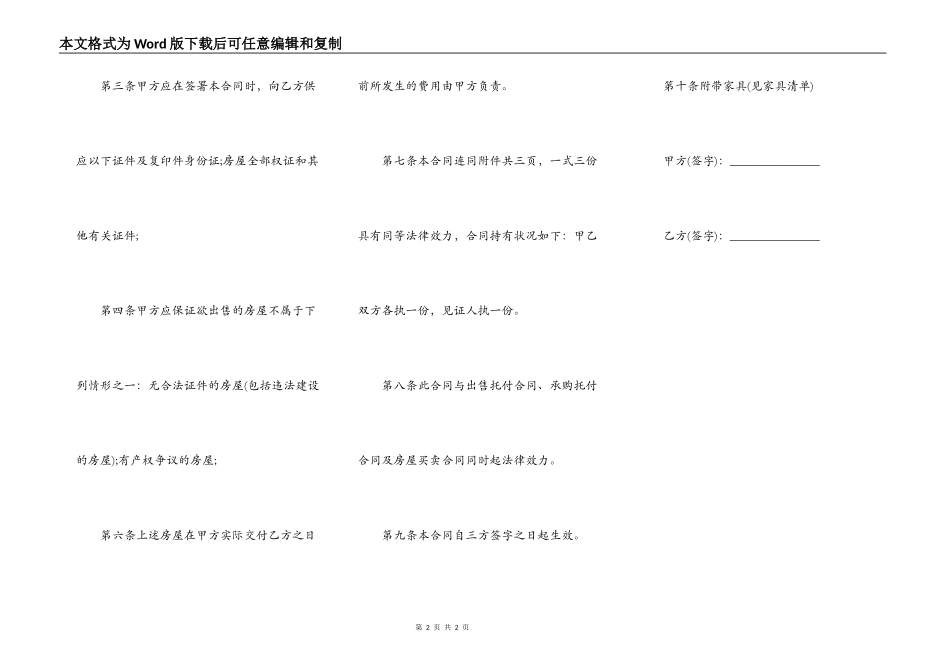 本文格式为Word版下载后可任意编辑和复制

第三条甲方应在签署本合同时，向乙方供应以下证件及复印件身份证;房屋全部权证和其他有关证件;

第四条甲方应保证欲出售的房屋不属于下列情形之一：无合法证件的房屋(包括违法建设的房屋);有产权争议的房屋;

第六条上述房屋在甲方实际交付乙方之日前所发生的费用由甲方负责。

第七条本合同连同附件共三页，一式三份具有同等法律效力，合同持有状况如下：甲乙双方各执一份，见证人执一份。

第八条此合同与出售托付合同、承购托付合同及房屋买卖合同同时起法律效力。

第九条本合同自三方签字之日起生效。

第十条附带家具(见家具清单)

甲方(签字)：

乙方(签字)：

第 2 页 共 2 页